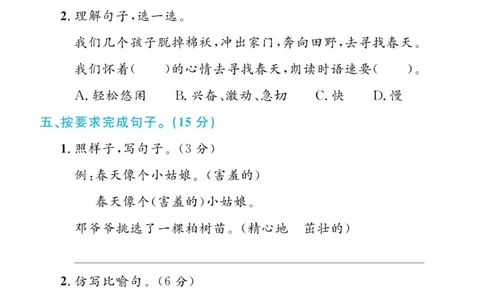 2. 理解句子，选一选。

我们几个孩子脱掉棉袄，冲出家门，奔向田野，去寻找春天。

我们怀着(　　)的心情去寻找春天，朗读时语速要(　　)。

A. 轻松悠闲　　B. 兴奋、激动、急切　　C. 快　　D. 慢

五、按要求完成句子。(15 分)

1. 照样子，写句子。(3 分)

例：春天像个小姑娘。(害羞的)

春天像个(害羞的)小姑娘。

邓爷爷挑选了一棵柏树苗。(精心地　茁壮的)

2. 仿写比喻句。(6 分)